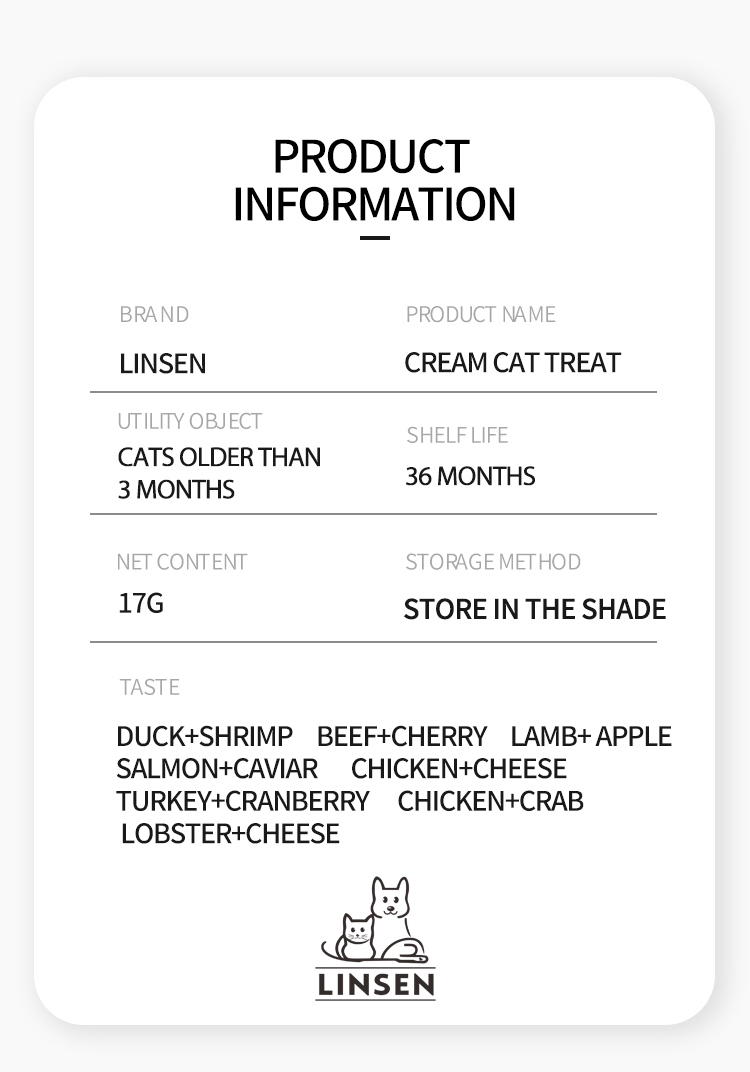 PRODUCT INFORMATION

BRAND
LINSEN

PRODUCT NAME
CREAM CAT TREAT

UTILITY OBJECT
CATS OLDER THAN 3 MONTHS

SHELF LIFE
36 MONTHS

NET CONTENT
17G

STORAGE METHOD
STORE IN THE SHADE

TASTE
DUCK+SHRIMP BEEF+CHERRY LAMB+ APPLE
SALMON+CAVIAR CHICKEN+CHEESE
TURKEY+CRANBERRY CHICKEN+CRAB
LOBSTER+CHEESE

LINSEN